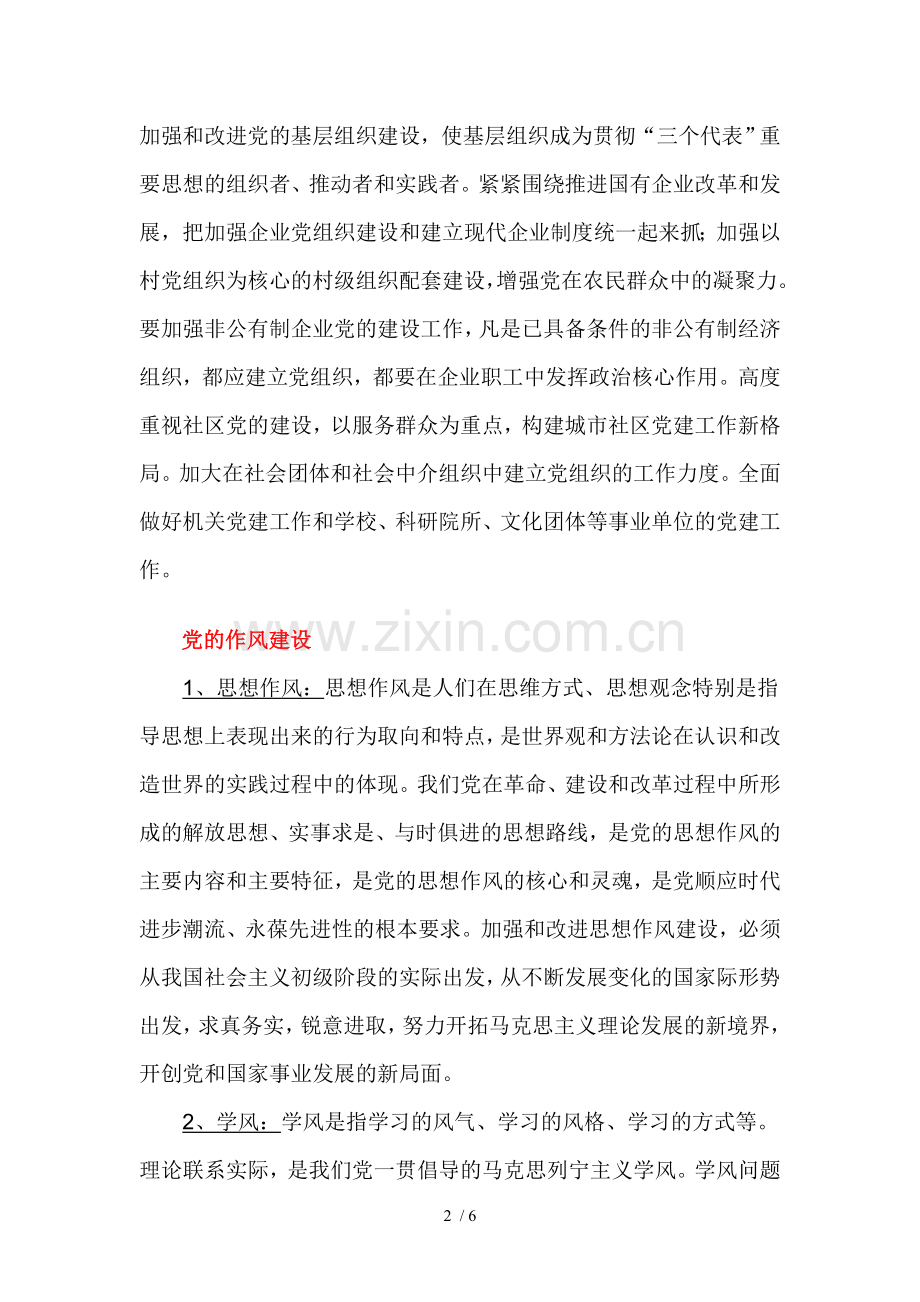 加强和改进党的基层组织建设，使基层组织成为贯彻“三个代表”重要思想的组织者、推动者和实践者。紧紧围绕推进国有企业改革和发展，把加强企业党组织建设和建立现代企业制度统一起来抓；加强以村党组织为核心的村级组织配套建设，增强党在农民群众中的凝聚力。要加强非公有制企业党的建设工作，凡是已具备条件的非公有制经济组织，都应建立党组织，都要在企业职工中发挥政治核心作用。高度重视社区党的建设，以服务群众为重点，构建城市社区党建工作新格局。加大在社会团体和社会中介组织中建立党组织的工作力度。全面做好机关党建工作和学校、科研院所、文化团体等事业单位的党建工作。

党的作风建设

1、思想作风：思想作风是人们在思维方式、思想观念特别是指导思想上表现出来的行为取向和特点，是世界观和方法论在认识和改造世界的实践过程中的体现。我们党在革命、建设和改革过程中所形成的解放思想、实事求是、与时俱进的思想路线，是党的思想作风的主要内容和主要特征，是党的思想作风的核心和灵魂，是党顺应时代进步潮流、永葆先进性的根本要求。加强和改进思想作风建设，必须从我国社会主义初级阶段的实际出发，从不断发展变化的国家际形势出发，求真务实，锐意进取，努力开拓马克思主义理论发展的新境界，开创党和国家事业发展的新局面。

2、学风：学风是指学习的风气、学习的风格、学习的方式等。理论联系实际，是我们党一贯倡导的马克思列宁主义学风。学风问题

2 / 6

www.zixin.com.cn